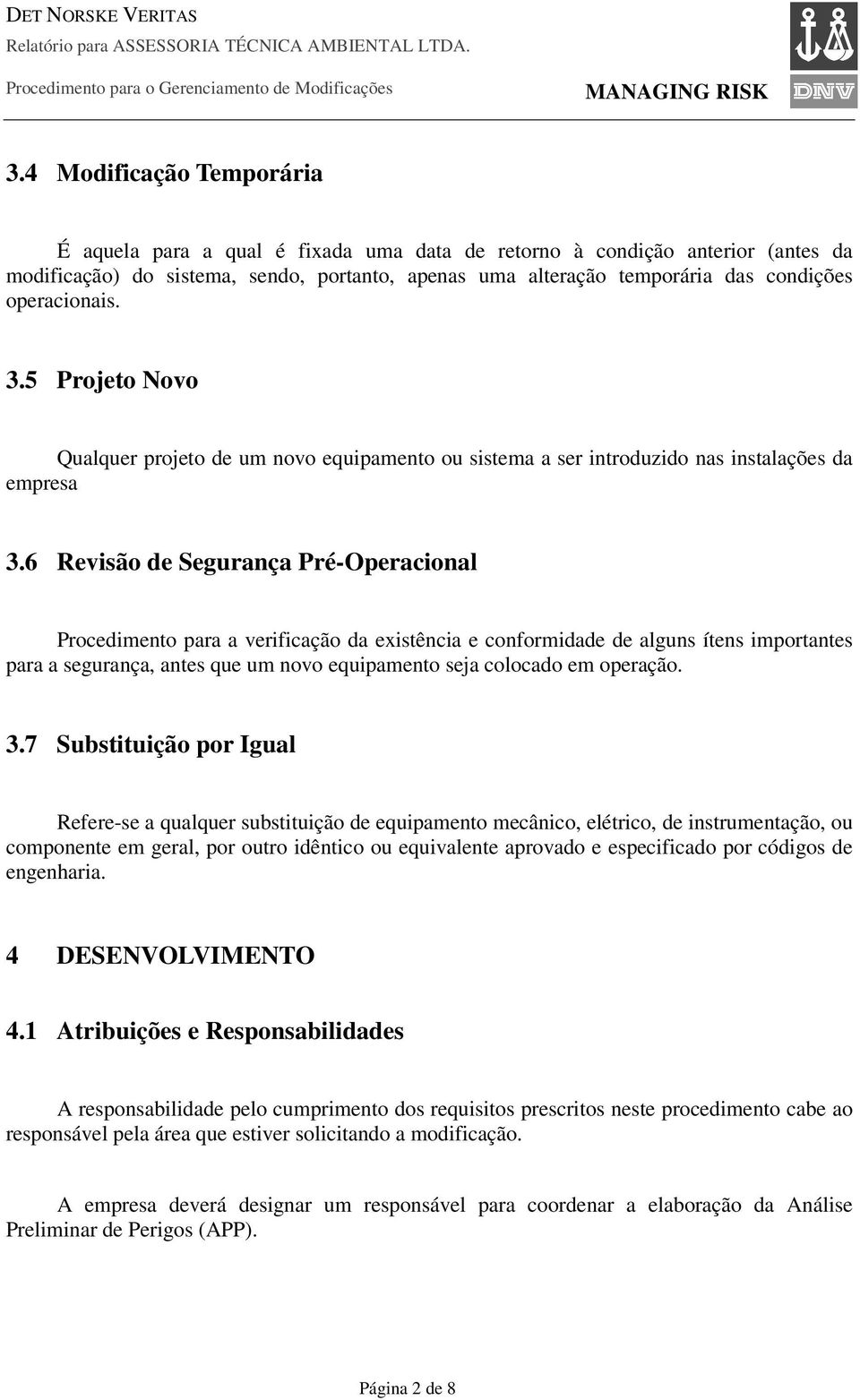 DET NORSKE VERITAS
Relatório para ASSESSORIA TÉCNICA AMBIENTAL LTDA.
Procedimento para o Gerenciamento de Modificações

MANAGING RISK

DNV

3.4 Modificação Temporária

É aquela para a qual é fixada uma data de retorno à condição anterior (antes da modificação) do sistema, sendo, portanto, apenas uma alteração temporária das condições operacionais.

3.5 Projeto Novo

Qualquer projeto de um novo equipamento ou sistema a ser introduzido nas instalações da empresa

3.6 Revisão de Segurança Pré-Operacional

Procedimento para a verificação da existência e conformidade de alguns ítens importantes para a segurança, antes que um novo equipamento seja colocado em operação.

3.7 Substituição por Igual

Refere-se a qualquer substituição de equipamento mecânico, elétrico, de instrumentação, ou componente em geral, por outro idêntico ou equivalente aprovado e especificado por códigos de engenharia.

4 DESENVOLVIMENTO

4.1 Atribuições e Responsabilidades

A responsabilidade pelo cumprimento dos requisitos prescritos neste procedimento cabe ao responsável pela área que estiver solicitando a modificação.

A empresa deverá designar um responsável para coordenar a elaboração da Análise Preliminar de Perigos (APP).

Página 2 de 8